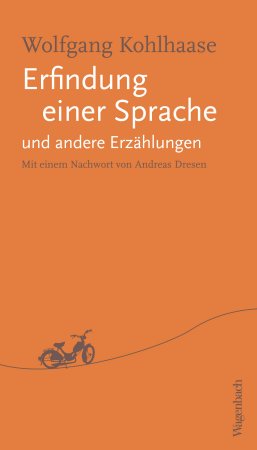 Wolfgang Kohlhaase
Erfindung einer Sprache
und andere Erzählungen
Mit einem Nachwort von Andreas Dresen

Wagenbach